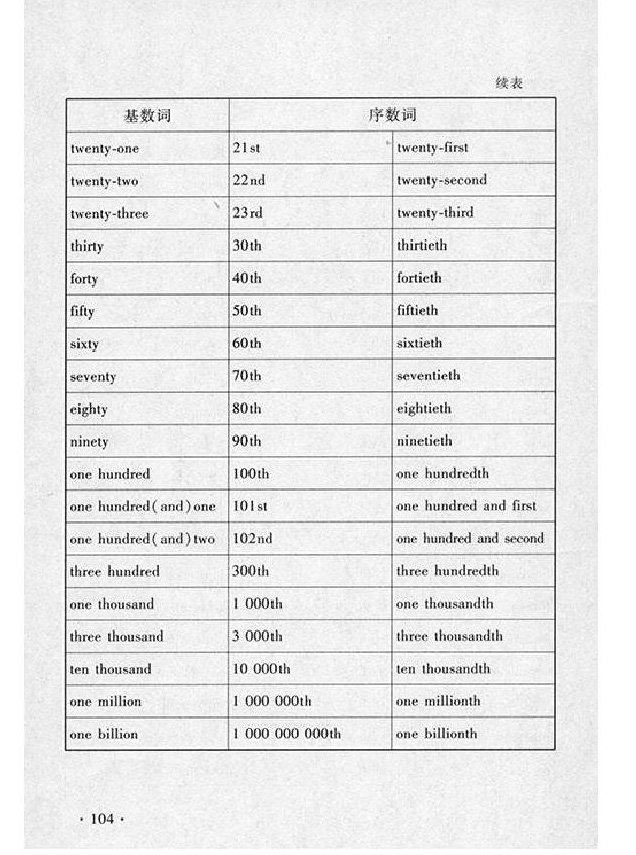 续表

| 基数词 | 序数词 | |
|---|---|---|
| twenty-one | 21st | twenty-first |
| twenty-two | 22nd | twenty-second |
| twenty-three | 23rd | twenty-third |
| thirty | 30th | thirtieth |
| forty | 40th | fortieth |
| fifty | 50th | fiftieth |
| sixty | 60th | sixtieth |
| seventy | 70th | seventieth |
| eighty | 80th | eightieth |
| ninety | 90th | ninetieth |
| one hundred | 100th | one hundredth |
| one hundred(and)one | 101st | one hundred and first |
| one hundred(and)two | 102nd | one hundred and second |
| three hundred | 300th | three hundredth |
| one thousand | 1 000th | one thousandth |
| three thousand | 3 000th | three thousandth |
| ten thousand | 10 000th | ten thousandth |
| one million | 1 000 000th | one millionth |
| one billion | 1 000 000 000th | one billionth |

· 104 ·